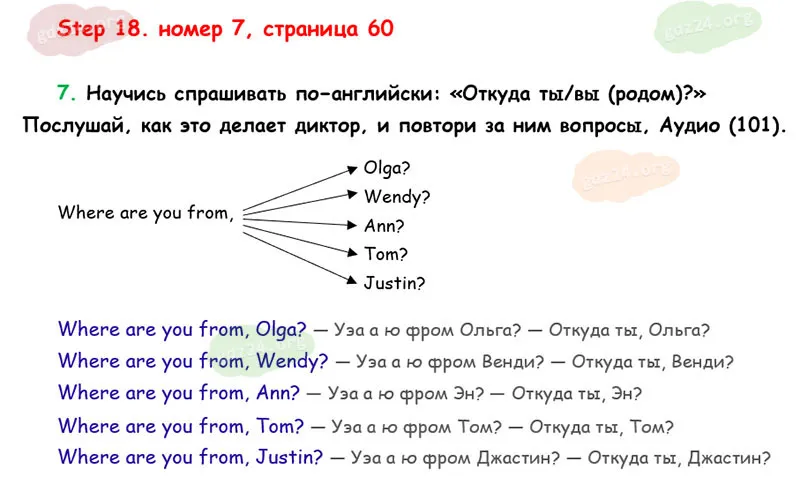 Step 18. номер 7, страница 60

7. Научись спрашивать по-английски: «Откуда ты/вы (родом)?» Послушай, как это делает диктор, и повтори за ним вопросы, Аудио (101).

Where are you from,
Olga?
Wendy?
Ann?
Tom?
Justin?

Where are you from, Olga? — Уэа а ю фром Ольга? — Откуда ты, Ольга?
Where are you from, Wendy? — Уэа а ю фром Венди? — Откуда ты, Венди?
Where are you from, Ann? — Уэа а ю фром Эн? — Откуда ты, Эн?
Where are you from, Tom? — Уэа а ю фром Том? — Откуда ты, Том?
Where are you from, Justin? — Уэа а ю фром Джастин? — Откуда ты, Джастин?

gdz24.org